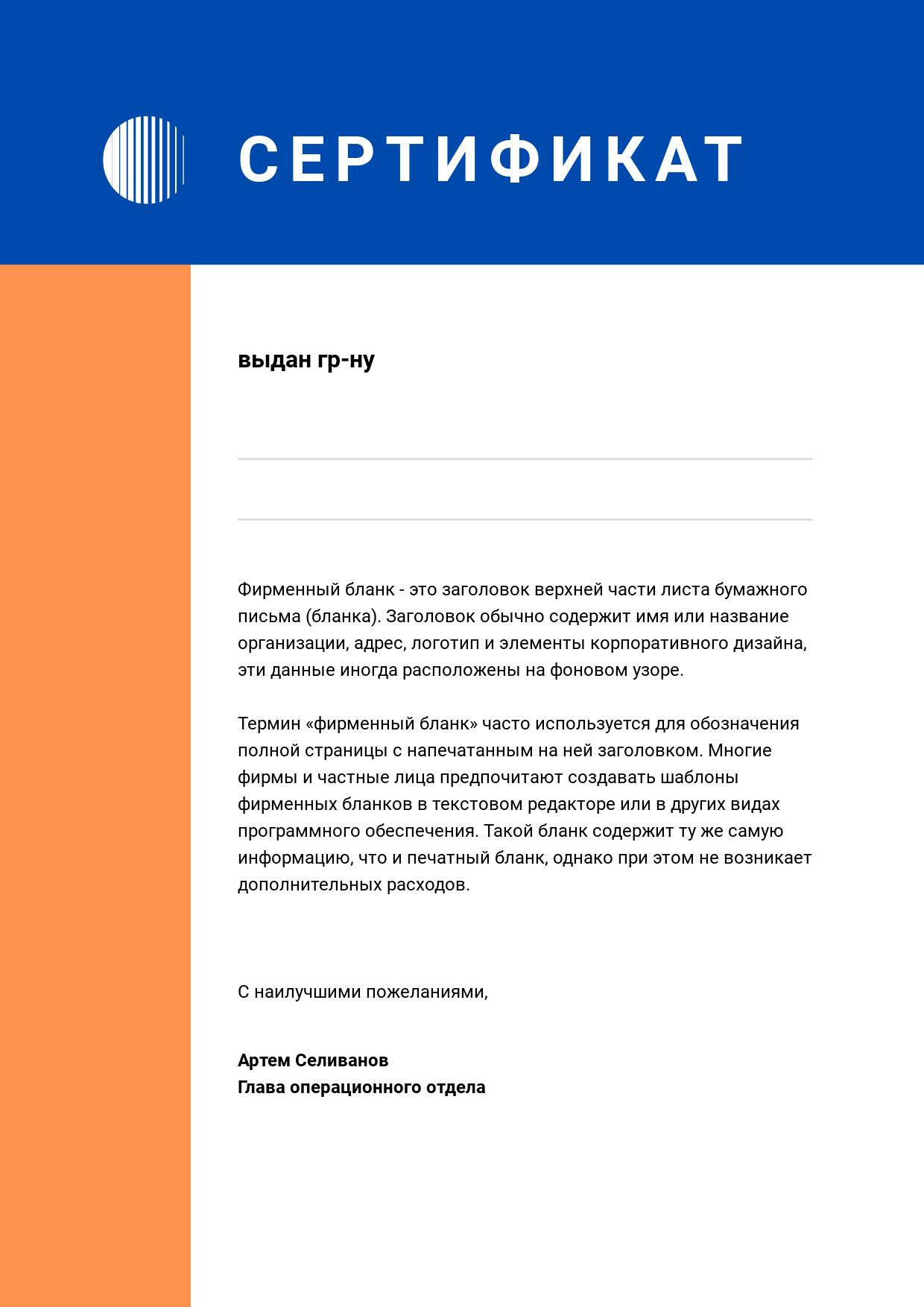 СЕРТИФИКАТ

выдан гр-ну

____

____

Фирменный бланк - это заголовок верхней части листа бумажного письма (бланка). Заголовок обычно содержит имя или название организации, адрес, логотип и элементы корпоративного дизайна, эти данные иногда расположены на фоновом узоре.

Термин «фирменный бланк» часто используется для обозначения полной страницы с напечатанным на ней заголовком. Многие фирмы и частные лица предпочитают создавать шаблоны фирменных бланков в текстовом редакторе или в других видах программного обеспечения. Такой бланк содержит ту же самую информацию, что и печатный бланк, однако при этом не возникает дополнительных расходов.

С наилучшими пожеланиями,

Артем Селиванов
Глава операционного отдела